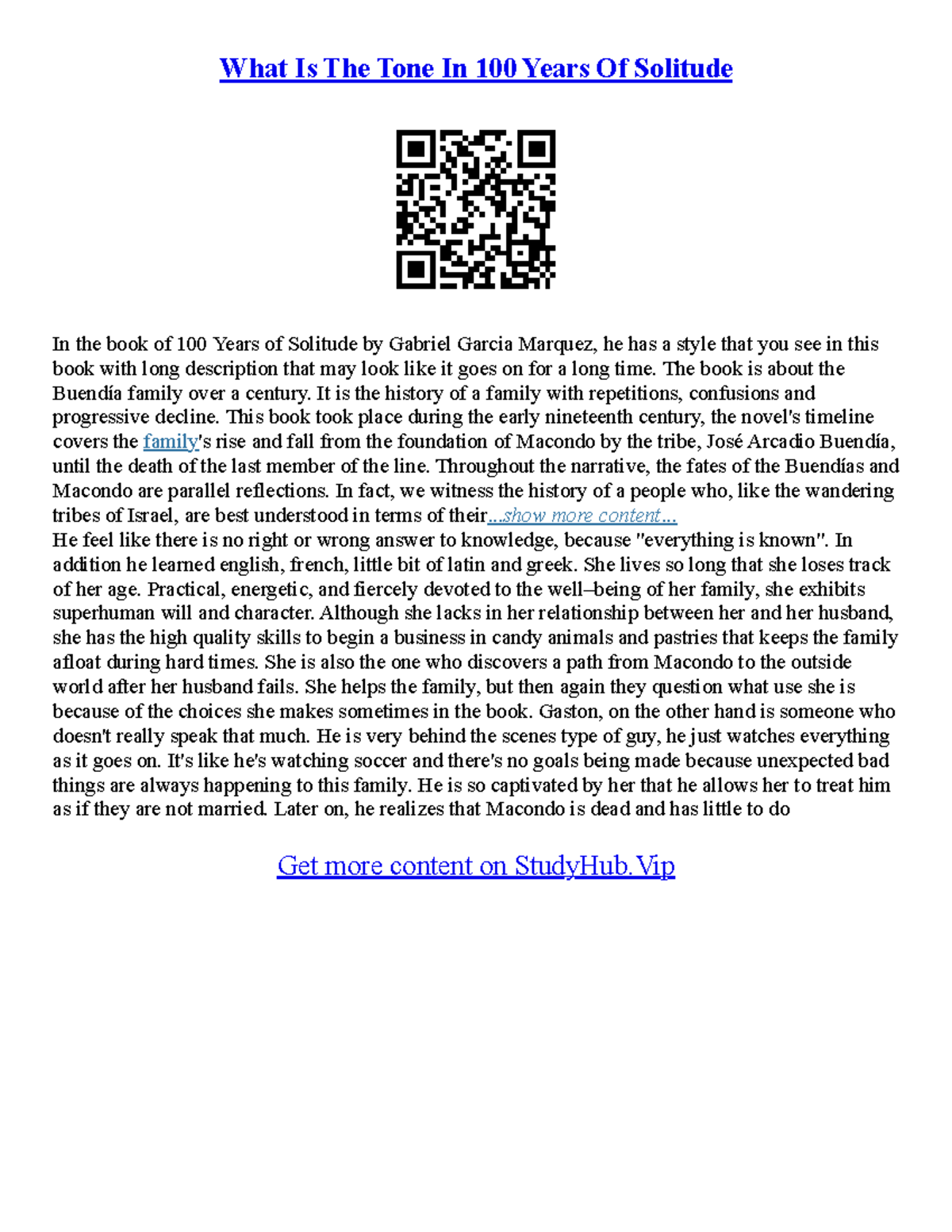 What Is The Tone In 100 Years Of Solitude

In the book of 100 Years of Solitude by Gabriel Garcia Marquez, he has a style that you see in this book with long description that may look like it goes on for a long time. The book is about the Buendía family over a century. It is the history of a family with repetitions, confusions and progressive decline. This book took place during the early nineteenth century, the novel's timeline covers the family's rise and fall from the foundation of Macondo by the tribe, José Arcadio Buendía, until the death of the last member of the line. Throughout the narrative, the fates of the Buendías and Macondo are parallel reflections. In fact, we witness the history of a people who, like the wandering tribes of Israel, are best understood in terms of their...show more content...
He feel like there is no right or wrong answer to knowledge, because "everything is known". In addition he learned english, french, little bit of latin and greek. She lives so long that she loses track of her age. Practical, energetic, and fiercely devoted to the well–being of her family, she exhibits superhuman will and character. Although she lacks in her relationship between her and her husband, she has the high quality skills to begin a business in candy animals and pastries that keeps the family afloat during hard times. She is also the one who discovers a path from Macondo to the outside world after her husband fails. She helps the family, but then again they question what use she is because of the choices she makes sometimes in the book. Gaston, on the other hand is someone who doesn't really speak that much. He is very behind the scenes type of guy, he just watches everything as it goes on. It's like he's watching soccer and there's no goals being made because unexpected bad things are always happening to this family. He is so captivated by her that he allows her to treat him as if they are not married. Later on, he realizes that Macondo is dead and has little to do

Get more content on StudyHub.Vip